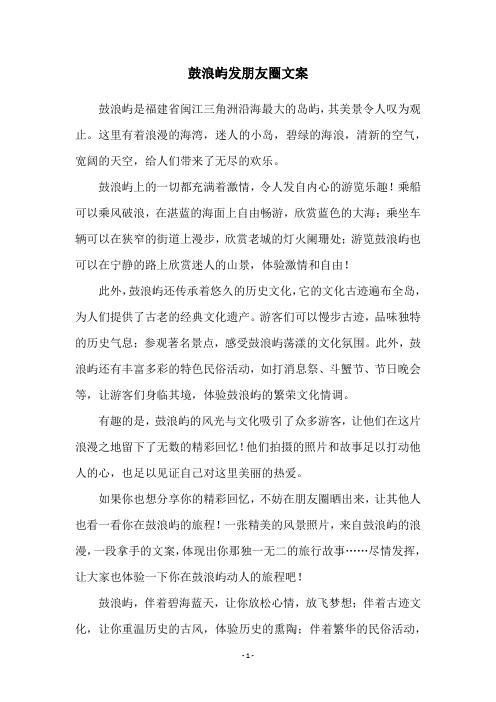 鼓浪屿发朋友圈文案

鼓浪屿是福建省闽江三角洲沿海最大的岛屿，其美景令人叹为观止。这里有着浪漫的海湾，迷人的小岛，碧绿的海浪，清新的空气，宽阔的天空，给人们带来了无尽的欢乐。

鼓浪屿上的一切都充满着激情，令人发自内心的游览乐趣！乘船可以乘风破浪，在湛蓝的海面上自由畅游，欣赏蓝色的大海；乘坐车辆可以在狭窄的街道上漫步，欣赏老城的灯火阑珊处；游览鼓浪屿也可以在宁静的路上欣赏迷人的山景，体验激情和自由！

此外，鼓浪屿还传承着悠久的历史文化，它的文化古迹遍布全岛，为人们提供了古老的经典文化遗产。游客们可以慢步古迹，品味独特的历史气息；参观著名景点，感受鼓浪屿荡漾的文化氛围。此外，鼓浪屿还有丰富多彩的特色民俗活动，如打消息祭、斗蟹节、节日晚会等，让游客们身临其境，体验鼓浪屿的繁荣文化情调。

有趣的是，鼓浪屿的风光与文化吸引了众多游客，让他们在这片浪漫之地留下了无数的精彩回忆！他们拍摄的照片和故事足以打动他人的心，也足以见证自己对这里美丽的热爱。

如果你也想分享你的精彩回忆，不妨在朋友圈晒出来，让其他人也看一看你在鼓浪屿的旅程！一张精美的风景照片，来自鼓浪屿的浪漫，一段拿手的文案，体现出你那独一无二的旅行故事……尽情发挥，让大家也体验一下你在鼓浪屿动人的旅程吧！

鼓浪屿，伴着碧海蓝天，让你放松心情，放飞梦想；伴着古迹文化，让你重温历史的古风，体验历史的熏陶；伴着繁华的民俗活动，

- 1 -